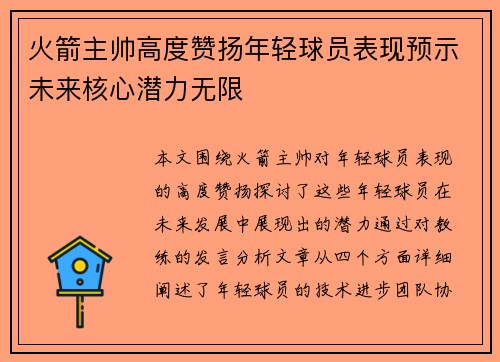 火箭主帅高度赞扬年轻球员表现预示未来核心潜力无限

本文围绕火箭主帅对年轻球员表现的高度赞扬探讨了这些年轻球员在未来发展中展现出的潜力通过对教练的发言分析文章从四个方面详细阐述了年轻球员的技术进步团队协